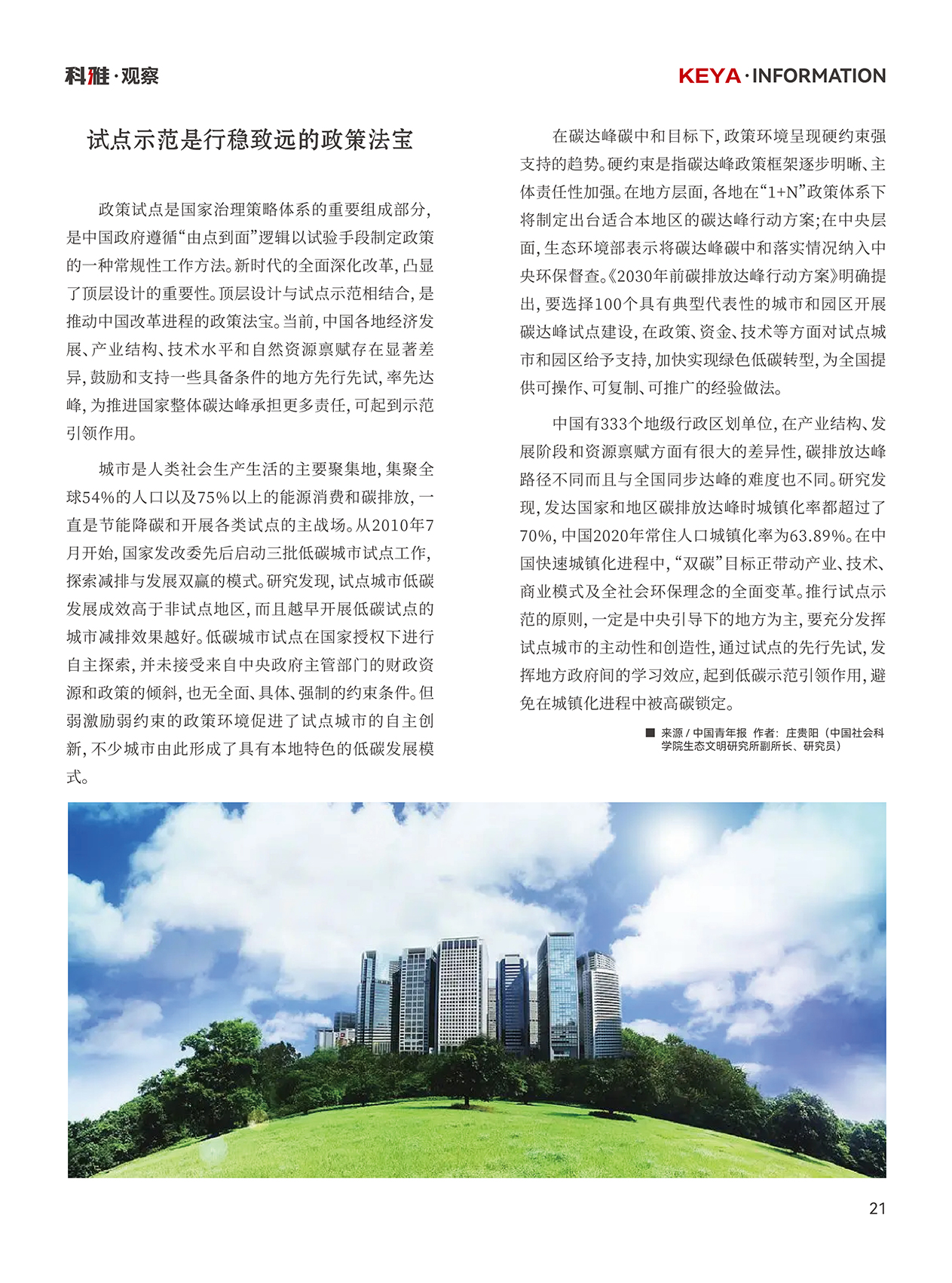 科雅·观察

KEYA·INFORMATION

试点示范是行稳致远的政策法宝

政策试点是国家治理策略体系的重要组成部分，是中国政府遵循“由点到面”逻辑以试验手段制定政策的一种常规性工作方法。新时代的全面深化改革，凸显了顶层设计的重要性。顶层设计与试点示范相结合，是推动中国改革进程的政策法宝。当前，中国各地经济发展、产业结构、技术水平和自然资源禀赋存在显著差异，鼓励和支持一些具备条件的地方先行先试，率先达峰，为推进国家整体碳达峰承担更多责任，可起到示范引领作用。

城市是人类社会生产生活的主要聚集地，集聚全球54%的人口以及75%以上的能源消费和碳排放，一直是节能降碳和开展各类试点的主战场。从2010年7月开始，国家发改委先后启动三批低碳城市试点工作，探索减排与发展双赢的模式。研究发现，试点城市低碳发展成效高于非试点地区，而且越早开展低碳试点的城市减排效果越好。低碳城市试点在国家授权下进行自主探索，并未接受来自中央政府主管部门的财政资源和政策的倾斜，也无全面、具体、强制的约束条件。但弱激励弱约束的政策环境促进了试点城市的自主创新，不少城市由此形成了具有本地特色的低碳发展模式。

在碳达峰碳中和目标下，政策环境呈现硬约束强支持的趋势。硬约束是指碳达峰政策框架逐步明晰、主体责任性加强。在地方层面，各地在“1+N”政策体系下将制定出台适合本地区的碳达峰行动方案；在中央层面，生态环境部表示将碳达峰碳中和落实情况纳入中央环保督查。《2030年前碳排放达峰行动方案》明确提出，要选择100个具有典型代表性的城市和园区开展碳达峰试点建设，在政策、资金、技术等方面对试点城市和园区给予支持，加快实现绿色低碳转型，为全国提供可操作、可复制、可推广的经验做法。

中国有333个地级行政区划单位，在产业结构、发展阶段和资源禀赋方面有很大的差异性，碳排放达峰路径不同而且与全国同步达峰的难度也不同。研究发现，发达国家和地区碳排放达峰时城镇化率都超过了70%，中国2020年常住人口城镇化率为63.89%。在中国快速城镇化进程中，“双碳”目标正带动产业、技术、商业模式及全社会环保理念的全面变革。推行试点示范的原则，一定是中央引导下的地方为主，要充分发挥试点城市的主动性和创造性，通过试点的先行先试，发挥地方政府间的学习效应，起到低碳示范引领作用，避免在城镇化进程中被高碳锁定。

■ 来源 / 中国青年报 作者：庄贵阳（中国社会科学院生态文明研究所副所长、研究员）

21